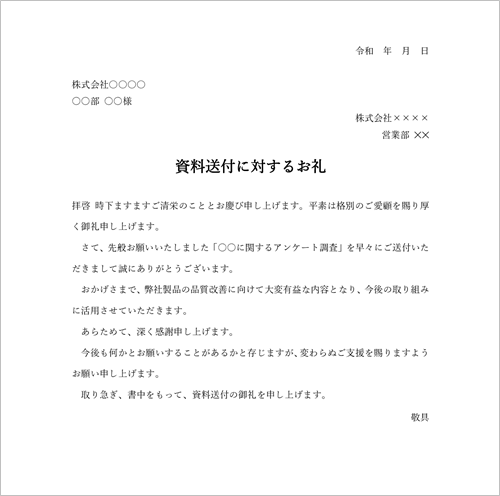 令和　年　月　日

株式会社○○○○
○○部 ○○様

株式会社××××
営業部 ××

資料送付に対するお礼

拝啓 時下ますますご清栄のこととお慶び申し上げます。平素は格別のご愛顧を賜り厚く御礼申し上げます。

さて、先般お願いいたしました「○○に関するアンケート調査」を早々にご送付いただきまして誠にありがとうございます。

おかげさまで、弊社製品の品質改善に向けて大変有益な内容となり、今後の取り組みに活用させていただきます。

あらためて、深く感謝申し上げます。

今後も何かとお願いすることがあるかと存じますが、変わらぬご支援を賜りますようお願い申し上げます。

取り急ぎ、書中をもって、資料送付の御礼を申し上げます。

敬具